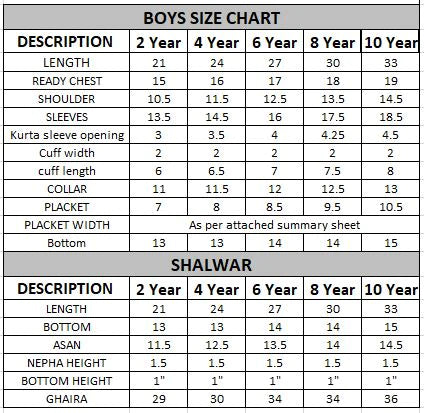 BOYS SIZE CHART

| DESCRIPTION | 2 Year | 4 Year | 6 Year | 8 Year | 10 Year |
|---|---|---|---|---|---|
| LENGTH | 21 | 24 | 27 | 30 | 33 |
| READY CHEST | 15 | 16 | 17 | 18 | 19 |
| SHOULDER | 10.5 | 11.5 | 12.5 | 13.5 | 14.5 |
| SLEEVES | 13.5 | 14.5 | 16 | 17.5 | 18.5 |
| Kurta sleeve opening | 3 | 3.5 | 4 | 4.25 | 4.5 |
| Cuff width | 2 | 2 | 2 | 2 | 2 |
| cuff length | 6 | 6.5 | 7 | 7.5 | 8 |
| COLLAR | 11 | 11.5 | 12 | 12.5 | 13 |
| PLACKET | 7 | 8 | 8.5 | 9.5 | 10.5 |
| PLACKET WIDTH | As per attached summary sheet | | | | |
| Bottom | 13 | 13 | 14 | 14 | 15 |

SHALWAR

| DESCRIPTION | 2 Year | 4 Year | 6 Year | 8 Year | 10 Year |
|---|---|---|---|---|---|
| LENGTH | 21 | 24 | 27 | 30 | 33 |
| BOTTOM | 13 | 13 | 14 | 14 | 15 |
| ASAN | 11.5 | 12.5 | 13.5 | 14 | 14.5 |
| NEPHA HEIGHT | 1.5 | 1.5 | 1.5 | 1.5 | 1.5 |
| BOTTOM HEIGHT | 1" | 1" | 1" | 1" | 1" |
| GHAIRA | 29 | 30 | 34 | 34 | 36 |